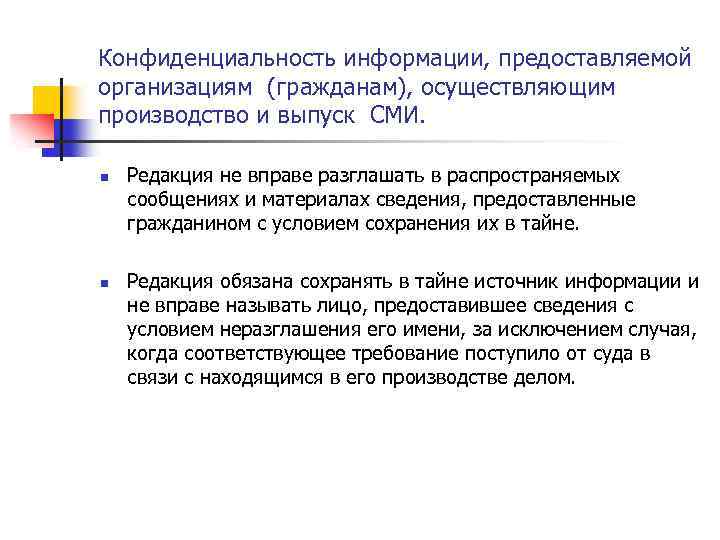 Конфиденциальность информации, предоставляемой организациям (гражданам), осуществляющим производство и выпуск СМИ.

Редакция не вправе разглашать в распространяемых сообщениях и материалах сведения, предоставленные гражданином с условием сохранения их в тайне.

Редакция обязана сохранять в тайне источник информации и не вправе называть лицо, предоставившее сведения с условием неразглашения его имени, за исключением случая, когда соответствующее требование поступило от суда в связи с находящимся в его производстве делом.